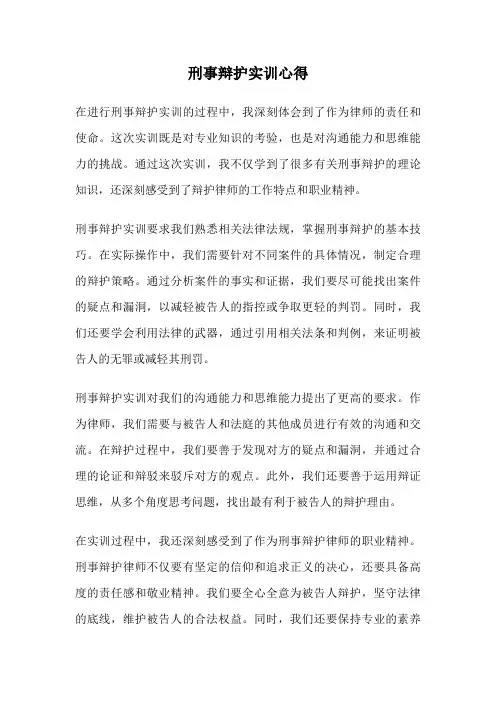 刑事辩护实训心得

在进行刑事辩护实训的过程中，我深刻体会到了作为律师的责任和使命。这次实训既是对专业知识的考验，也是对沟通能力和思维能力的挑战。通过这次实训，我不仅学到了很多有关刑事辩护的理论知识，还深刻感受到了辩护律师的工作特点和职业精神。

刑事辩护实训要求我们熟悉相关法律法规，掌握刑事辩护的基本技巧。在实际操作中，我们需要针对不同案件的具体情况，制定合理的辩护策略。通过分析案件的事实和证据，我们要尽可能找出案件的疑点和漏洞，以减轻被告人的指控或争取更轻的判罚。同时，我们还要学会利用法律的武器，通过引用相关法条和判例，来证明被告人的无罪或减轻其刑罚。

刑事辩护实训对我们的沟通能力和思维能力提出了更高的要求。作为律师，我们需要与被告人和法庭的其他成员进行有效的沟通和交流。在辩护过程中，我们要善于发现对方的疑点和漏洞，并通过合理的论证和辩驳来驳斥对方的观点。此外，我们还要善于运用辩证思维，从多个角度思考问题，找出最有利于被告人的辩护理由。

在实训过程中，我还深刻感受到了作为刑事辩护律师的职业精神。刑事辩护律师不仅要有坚定的信仰和追求正义的决心，还要具备高度的责任感和敬业精神。我们要全心全意为被告人辩护，坚守法律的底线，维护被告人的合法权益。同时，我们还要保持专业的素养